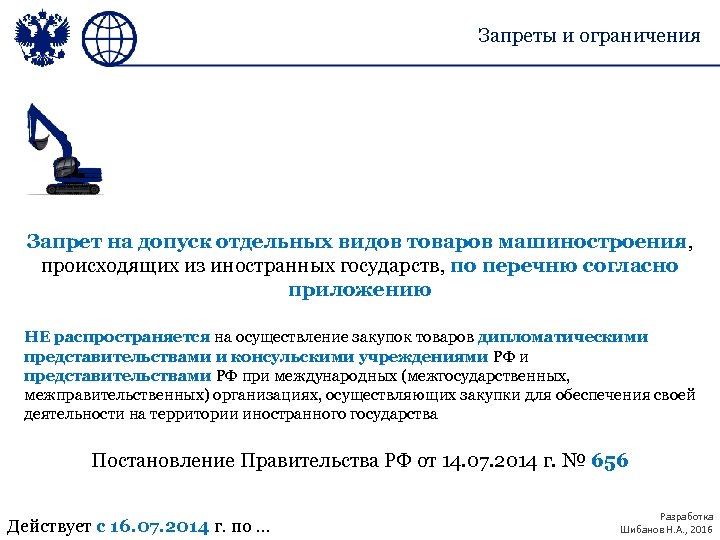 Запреты и ограничения

Запрет на допуск отдельных видов товаров машиностроения, происходящих из иностранных государств, по перечню согласно приложению

НЕ распространяется на осуществление закупок товаров дипломатическими представительствами и консульскими учреждениями РФ и представительствами РФ при международных (межгосударственных, межправительственных) организациях, осуществляющих закупки для обеспечения своей деятельности на территории иностранного государства

Постановление Правительства РФ от 14.07.2014 г. № 656

Действует с 16.07.2014 г. по …

Разработка
Шибанов Н.А., 2016